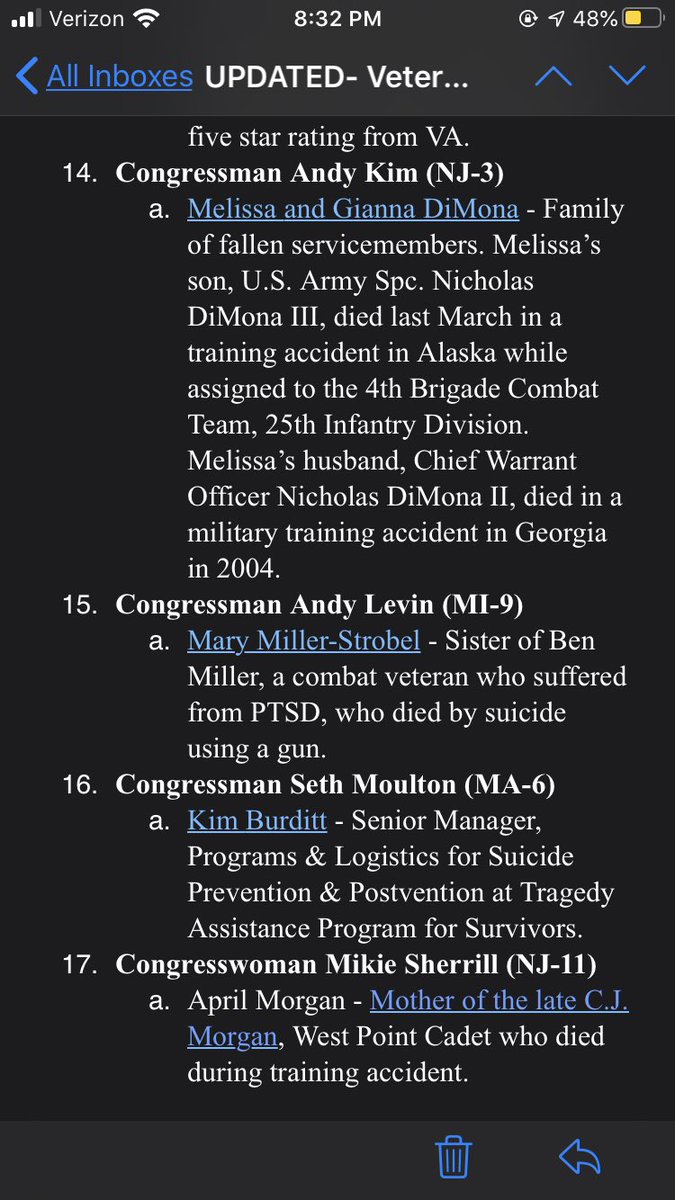 Verizon 8:32 PM 48%

All Inboxes UPDATED- Veter...

five star rating from VA.

14. Congressman Andy Kim (NJ-3)

a. Melissa and Gianna DiMona - Family of fallen servicemembers. Melissa's son, U.S. Army Spc. Nicholas DiMona III, died last March in a training accident in Alaska while assigned to the 4th Brigade Combat Team, 25th Infantry Division. Melissa's husband, Chief Warrant Officer Nicholas DiMona II, died in a military training accident in Georgia in 2004.

15. Congressman Andy Levin (MI-9)

a. Mary Miller-Strobel - Sister of Ben Miller, a combat veteran who suffered from PTSD, who died by suicide using a gun.

16. Congressman Seth Moulton (MA-6)

a. Kim Burditt - Senior Manager, Programs & Logistics for Suicide Prevention & Postvention at Tragedy Assistance Program for Survivors.

17. Congresswoman Mikie Sherrill (NJ-11)

a. April Morgan - Mother of the late C.J. Morgan, West Point Cadet who died during training accident.